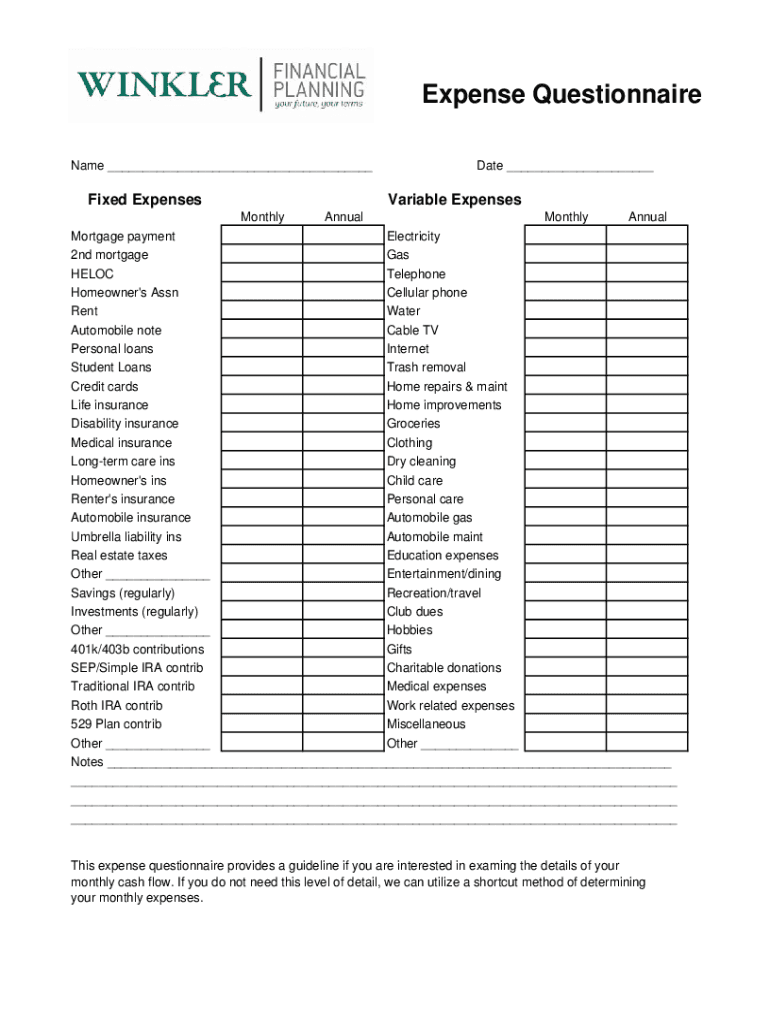 WINKLER FINANCIAL PLANNING your future, your terms

Expense Questionnaire

Name ____ Date ____

Fixed Expenses

| | Monthly | Annual |
|---|---|---|
| Mortgage payment | | |
| 2nd mortgage | | |
| HELOC | | |
| Homeowner's Assn | | |
| Rent | | |
| Automobile note | | |
| Personal loans | | |
| Student Loans | | |
| Credit cards | | |
| Life insurance | | |
| Disability insurance | | |
| Medical insurance | | |
| Long-term care ins | | |
| Homeowner's ins | | |
| Renter's insurance | | |
| Automobile insurance | | |
| Umbrella liability ins | | |
| Real estate taxes | | |
| Other ____ | | |
| Savings (regularly) | | |
| Investments (regularly) | | |
| Other ____ | | |
| 401k/403b contributions | | |
| SEP/Simple IRA contrib | | |
| Traditional IRA contrib | | |
| Roth IRA contrib | | |
| 529 Plan contrib | | |
| Other ____ | | |

Variable Expenses

| | Monthly | Annual |
|---|---|---|
| Electricity | | |
| Gas | | |
| Telephone | | |
| Cellular phone | | |
| Water | | |
| Cable TV | | |
| Internet | | |
| Trash removal | | |
| Home repairs & maint | | |
| Home improvements | | |
| Groceries | | |
| Clothing | | |
| Dry cleaning | | |
| Child care | | |
| Personal care | | |
| Automobile gas | | |
| Automobile maint | | |
| Education expenses | | |
| Entertainment/dining | | |
| Recreation/travel | | |
| Club dues | | |
| Hobbies | | |
| Gifts | | |
| Charitable donations | | |
| Medical expenses | | |
| Work related expenses | | |
| Miscellaneous | | |
| Other ____ | | |

Notes ____
____
____
____

This expense questionnaire provides a guideline if you are interested in examing the details of your monthly cash flow. If you do not need this level of detail, we can utilize a shortcut method of determining your monthly expenses.